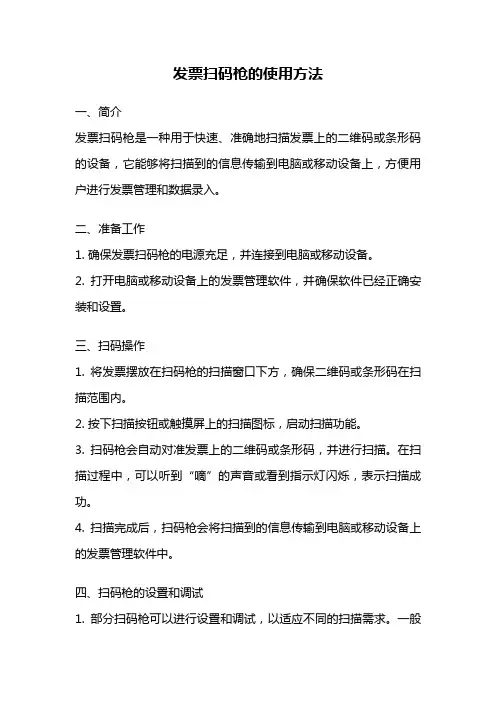 发票扫码枪的使用方法

一、简介

发票扫码枪是一种用于快速、准确地扫描发票上的二维码或条形码的设备，它能够将扫描到的信息传输到电脑或移动设备上，方便用户进行发票管理和数据录入。

二、准备工作

1. 确保发票扫码枪的电源充足，并连接到电脑或移动设备。

2. 打开电脑或移动设备上的发票管理软件，并确保软件已经正确安装和设置。

三、扫码操作

1. 将发票摆放在扫码枪的扫描窗口下方，确保二维码或条形码在扫描范围内。

2. 按下扫描按钮或触摸屏上的扫描图标，启动扫描功能。

3. 扫码枪会自动对准发票上的二维码或条形码，并进行扫描。在扫描过程中，可以听到“嘀”的声音或看到指示灯闪烁，表示扫描成功。

4. 扫描完成后，扫码枪会将扫描到的信息传输到电脑或移动设备上的发票管理软件中。

四、扫码枪的设置和调试

1. 部分扫码枪可以进行设置和调试，以适应不同的扫描需求。一般